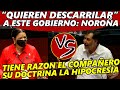 "QUIEREN DESCARRILAR" A ESTE GOBIERNO: NOROÑA

VS

TIENE RAZON EL COMPAÑERO SU DOCTRINA LA HIPOCRESIA